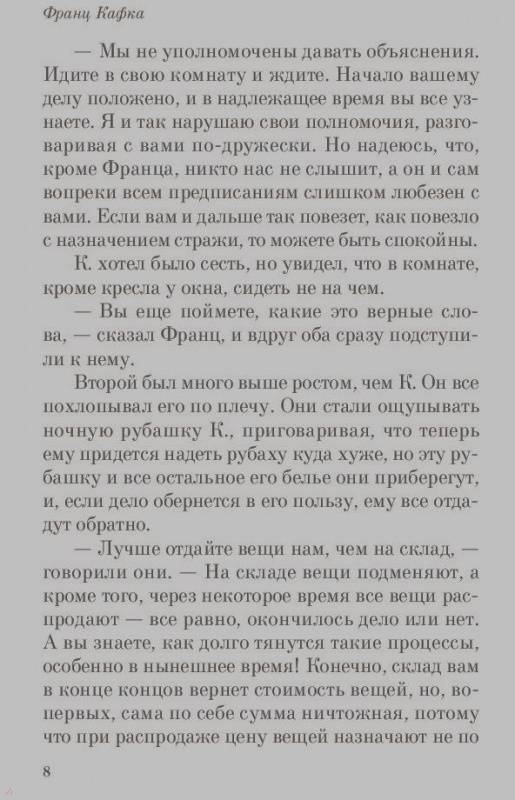 Франц Кафка

— Мы не уполномочены давать объяснения. Идите в свою комнату и ждите. Начало вашему делу положено, и в надлежащее время вы все узнаете. Я и так нарушаю свои полномочия, разговаривая с вами по-дружески. Но надеюсь, что, кроме Франца, никто нас не слышит, а он и сам вопреки всем предписаниям слишком любезен с вами. Если вам и дальше так повезет, как повезло с назначением стражи, то можете быть спокойны.

К. хотел было сесть, но увидел, что в комнате, кроме кресла у окна, сидеть не на чем.

— Вы еще поймете, какие это верные слова, — сказал Франц, и вдруг оба сразу подступили к нему.

Второй был много выше ростом, чем К. Он все похлопывал его по плечу. Они стали ощупывать ночную рубашку К., приговаривая, что теперь ему придется надеть рубаху куда хуже, но эту рубашку и все остальное его белье они приберегут, и, если дело обернется в его пользу, ему все отдадут обратно.

— Лучше отдайте вещи нам, чем на склад, — говорили они. — На складе вещи подменяют, а кроме того, через некоторое время все вещи распродают — все равно, окончилось дело или нет. А вы знаете, как долго тянутся такие процессы, особенно в нынешнее время! Конечно, склад вам в конце концов вернет стоимость вещей, но, во-первых, сама по себе сумма ничтожная, потому что при распродаже цену вещей назначают не по

8